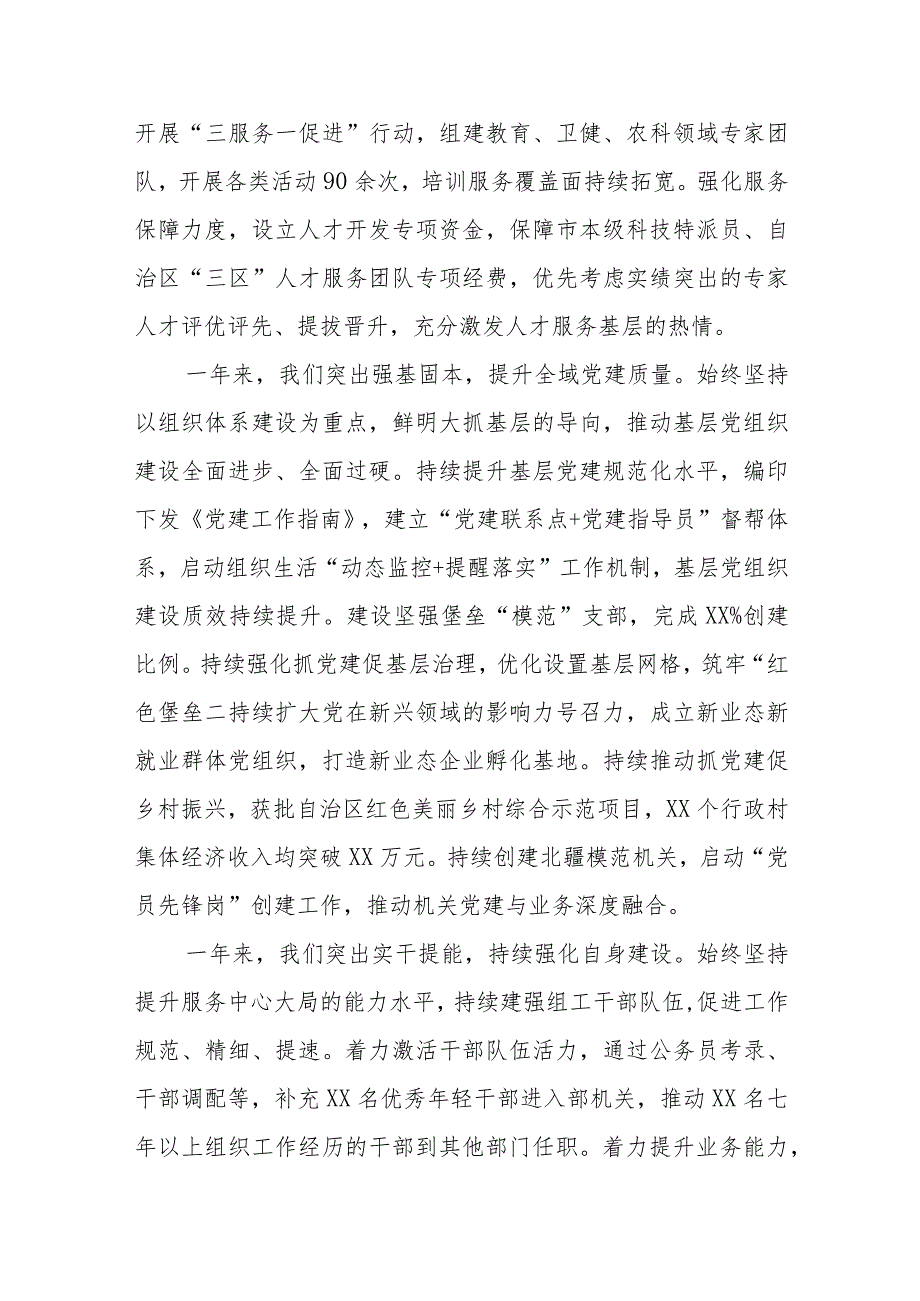 开展“三服务一促进”行动，组建教育、卫健、农科领域专家团队，开展各类活动90余次，培训服务覆盖面持续拓宽。强化服务保障力度，设立人才开发专项资金，保障市本级科技特派员、自治区“三区”人才服务团队专项经费，优先考虑实绩突出的专家人才评优评先、提拔晋升，充分激发人才服务基层的热情。

一年来，我们突出强基固本，提升全域党建质量。始终坚持以组织体系建设为重点，鲜明大抓基层的导向，推动基层党组织建设全面进步、全面过硬。持续提升基层党建规范化水平，编印下发《党建工作指南》，建立“党建联系点+党建指导员”督帮体系，启动组织生活“动态监控+提醒落实”工作机制，基层党组织建设质效持续提升。建设坚强堡垒“模范”支部，完成XX%创建比例。持续强化抓党建促基层治理，优化设置基层网格，筑牢“红色堡垒二持续扩大党在新兴领域的影响力号召力，成立新业态新就业群体党组织，打造新业态企业孵化基地。持续推动抓党建促乡村振兴，获批自治区红色美丽乡村综合示范项目，XX个行政村集体经济收入均突破XX万元。持续创建北疆模范机关，启动“党员先锋岗”创建工作，推动机关党建与业务深度融合。

一年来，我们突出实干提能，持续强化自身建设。始终坚持提升服务中心大局的能力水平，持续建强组工干部队伍，促进工作规范、精细、提速。着力激活干部队伍活力，通过公务员考录、干部调配等，补充XX名优秀年轻干部进入部机关，推动XX名七年以上组织工作经历的干部到其他部门任职。着力提升业务能力，